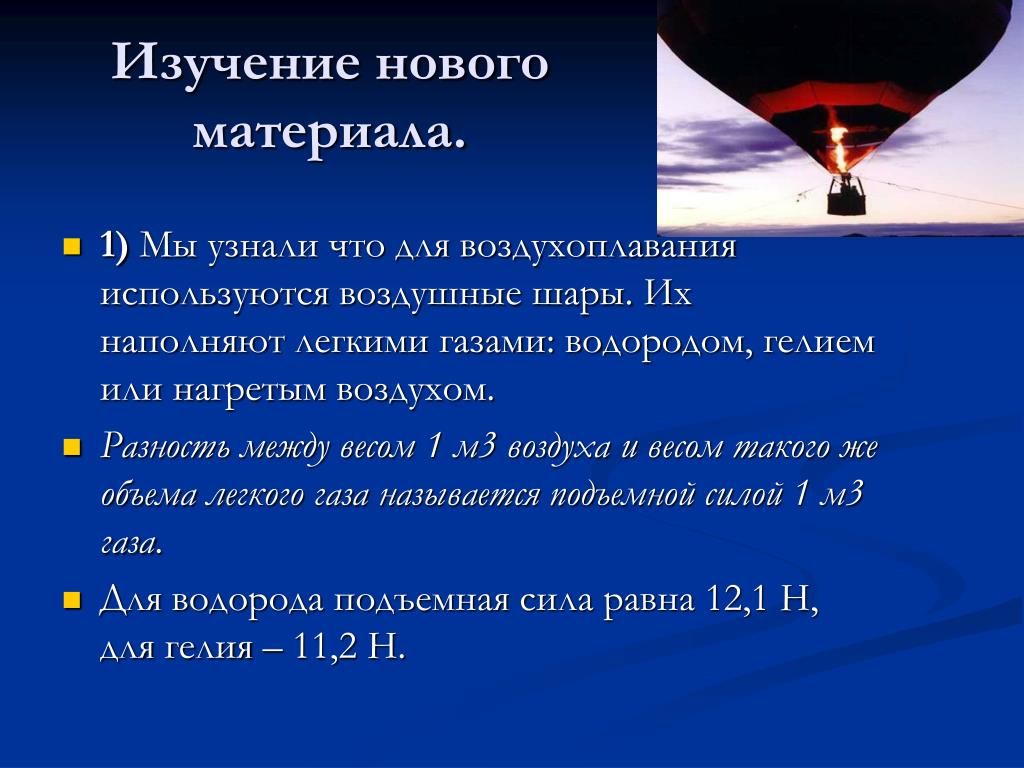 Изучение нового материала.

1) Мы узнали что для воздухоплавания используются воздушные шары. Их наполняют легкими газами: водородом, гелием или нагретым воздухом.

Разность между весом 1 м3 воздуха и весом такого же объема легкого газа называется подъемной силой 1 м3 газа.

Для водорода подъемная сила равна 12,1 Н, для гелия – 11,2 Н.